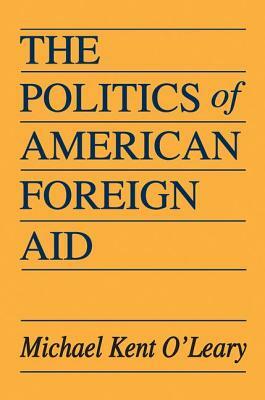 THE
POLITICS of
AMERICAN
FOREIGN
AID

Michael Kent O'Leary